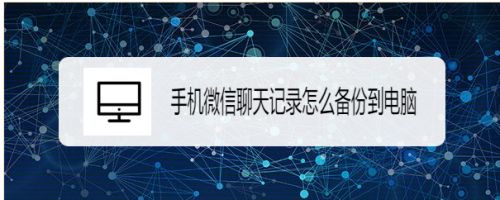 手机微信聊天记录怎么备份到电脑